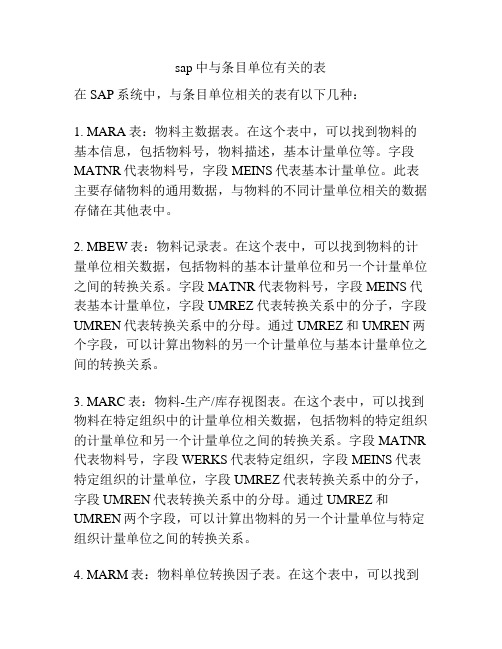 sap 中与条目单位有关的表

在 SAP 系统中，与条目单位相关的表有以下几种：

1. MARA 表：物料主数据表。在这个表中，可以找到物料的基本信息，包括物料号，物料描述，基本计量单位等。字段 MATNR 代表物料号，字段 MEINS 代表基本计量单位。此表主要存储物料的通用数据，与物料的不同计量单位相关的数据存储在其他表中。

2. MBEW 表：物料记录表。在这个表中，可以找到物料的计量单位相关数据，包括物料的基本计量单位和另一个计量单位之间的转换关系。字段 MATNR 代表物料号，字段 MEINS 代表基本计量单位，字段 UMREZ 代表转换关系中的分子，字段 UMREN 代表转换关系中的分母。通过 UMREZ 和 UMREN 两个字段，可以计算出物料的另一个计量单位与基本计量单位之间的转换关系。

3. MARC 表：物料-生产/库存视图表。在这个表中，可以找到物料在特定组织中的计量单位相关数据，包括物料的特定组织的计量单位和另一个计量单位之间的转换关系。字段 MATNR 代表物料号，字段 WERKS 代表特定组织，字段 MEINS 代表特定组织的计量单位，字段 UMREZ 代表转换关系中的分子，字段 UMREN 代表转换关系中的分母。通过 UMREZ 和 UMREN 两个字段，可以计算出物料的另一个计量单位与特定组织计量单位之间的转换关系。

4. MARM 表：物料单位转换因子表。在这个表中，可以找到